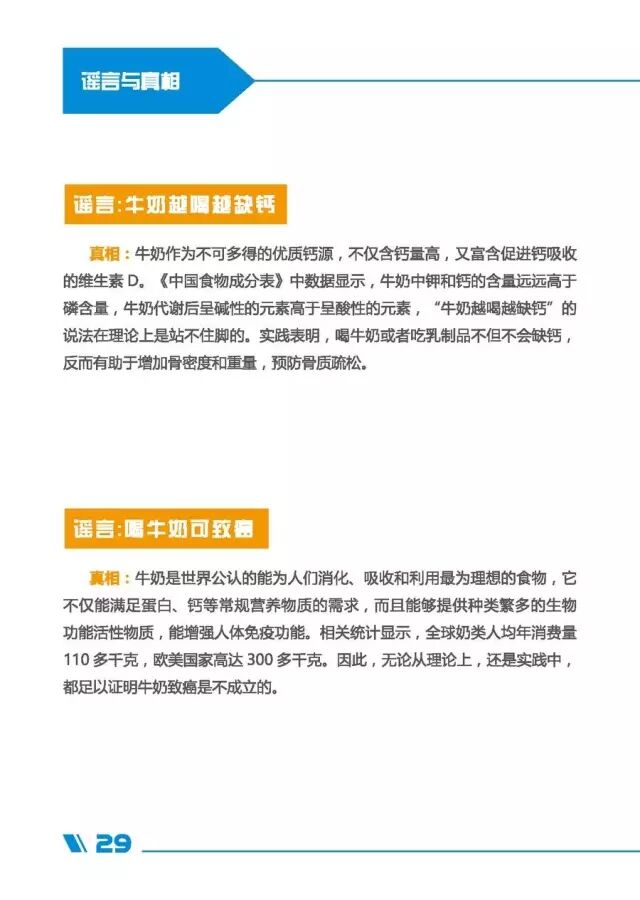 谣言与真相

谣言:牛奶越喝越缺钙

真相：牛奶作为不可多得的优质钙源，不仅含钙量高，又富含促进钙吸收的维生素 D。《中国食物成分表》中数据显示，牛奶中钾和钙的含量远远高于磷含量，牛奶代谢后呈碱性的元素高于呈酸性的元素，“牛奶越喝越缺钙”的说法在理论上是站不住脚的。实践表明，喝牛奶或者吃乳制品不但不会缺钙，反而有助于增加骨密度和重量，预防骨质疏松。

谣言:喝牛奶可致癌

真相：牛奶是世界公认的能为人们消化、吸收和利用最为理想的食物，它不仅能满足蛋白、钙等常规营养物质的需求，而且能够提供种类繁多的生物功能活性物质，能增强人体免疫功能。相关统计显示，全球奶类人均年消费量 110 多千克，欧美国家高达 300 多千克。因此，无论从理论上，还是实践中，都足以证明牛奶致癌是不成立的。

29